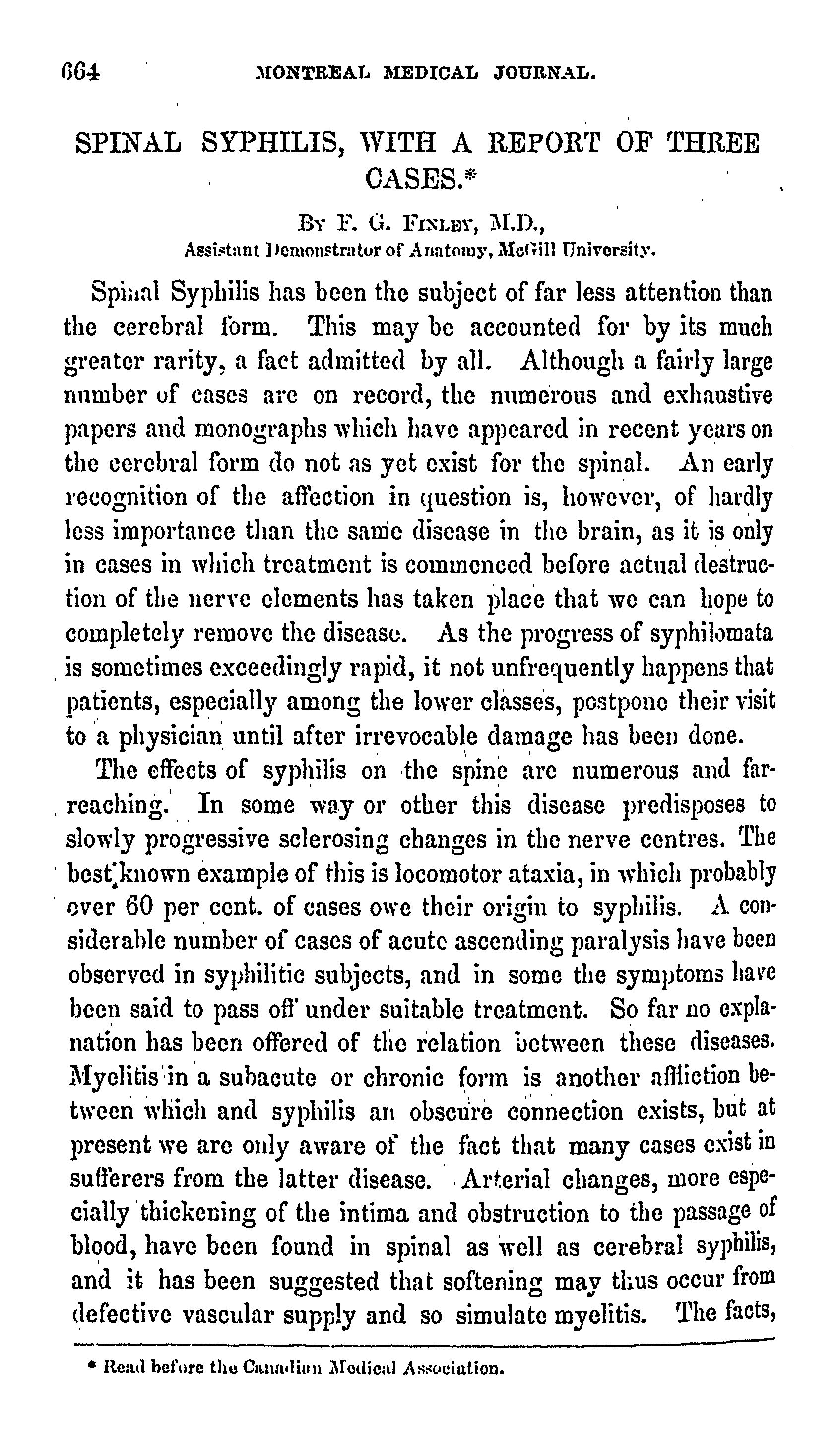 664 MONTREAL MEDICAL JOURNAL.

SPINAL SYPHILIS, WITH A REPORT OF THREE CASES.*

By F. G. Finley, M.D.,
Assistant Demonstrator of Anatomy, McGill University.

Spinal Syphilis has been the subject of far less attention than the cerebral form. This may be accounted for by its much greater rarity, a fact admitted by all. Although a fairly large number of cases are on record, the numerous and exhaustive papers and monographs which have appeared in recent years on the cerebral form do not as yet exist for the spinal. An early recognition of the affection in question is, however, of hardly less importance than the same disease in the brain, as it is only in cases in which treatment is commenced before actual destruction of the nerve elements has taken place that we can hope to completely remove the disease. As the progress of syphilomata is sometimes exceedingly rapid, it not unfrequently happens that patients, especially among the lower classes, postpone their visit to a physician until after irrevocable damage has been done.

The effects of syphilis on the spine are numerous and far-reaching. In some way or other this disease predisposes to slowly progressive sclerosing changes in the nerve centres. The best known example of this is locomotor ataxia, in which probably over 60 per cent. of cases owe their origin to syphilis. A considerable number of cases of acute ascending paralysis have been observed in syphilitic subjects, and in some the symptoms have been said to pass off under suitable treatment. So far no explanation has been offered of the relation between these diseases. Myelitis in a subacute or chronic form is another affliction between which and syphilis an obscure connection exists, but at present we are only aware of the fact that many cases exist in sufferers from the latter disease. Arterial changes, more especially thickening of the intima and obstruction to the passage of blood, have been found in spinal as well as cerebral syphilis, and it has been suggested that softening may thus occur from defective vascular supply and so simulate myelitis. The facts,

* Read before the Canadian Medical Association.